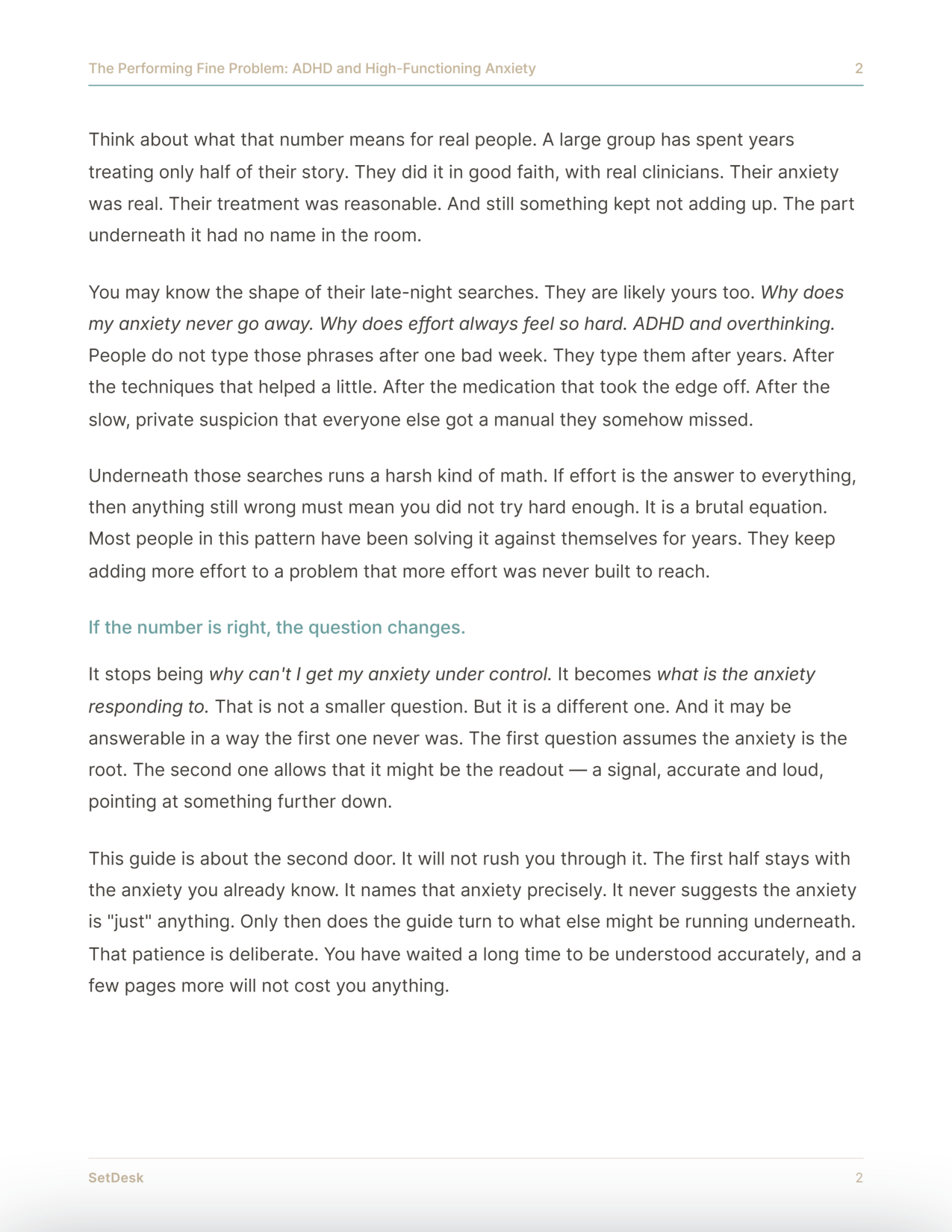 The Performing Fine Problem: ADHD and High-Functioning Anxiety 2

Think about what that number means for real people. A large group has spent years treating only half of their story. They did it in good faith, with real clinicians. Their anxiety was real. Their treatment was reasonable. And still something kept not adding up. The part underneath it had no name in the room.

You may know the shape of their late-night searches. They are likely yours too. Why does my anxiety never go away. Why does effort always feel so hard. ADHD and overthinking. People do not type those phrases after one bad week. They type them after years. After the techniques that helped a little. After the medication that took the edge off. After the slow, private suspicion that everyone else got a manual they somehow missed.

Underneath those searches runs a harsh kind of math. If effort is the answer to everything, then anything still wrong must mean you did not try hard enough. It is a brutal equation. Most people in this pattern have been solving it against themselves for years. They keep adding more effort to a problem that more effort was never built to reach.

If the number is right, the question changes.

It stops being why can't I get my anxiety under control. It becomes what is the anxiety responding to. That is not a smaller question. But it is a different one. And it may be answerable in a way the first one never was. The first question assumes the anxiety is the root. The second one allows that it might be the readout — a signal, accurate and loud, pointing at something further down.

This guide is about the second door. It will not rush you through it. The first half stays with the anxiety you already know. It names that anxiety precisely. It never suggests the anxiety is "just" anything. Only then does the guide turn to what else might be running underneath. That patience is deliberate. You have waited a long time to be understood accurately, and a few pages more will not cost you anything.

SetDesk 2